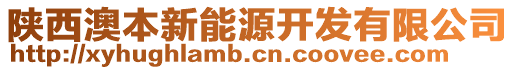 陕西澳本新能源开发有限公司
http://xyhughlamb.cn.coovee.com